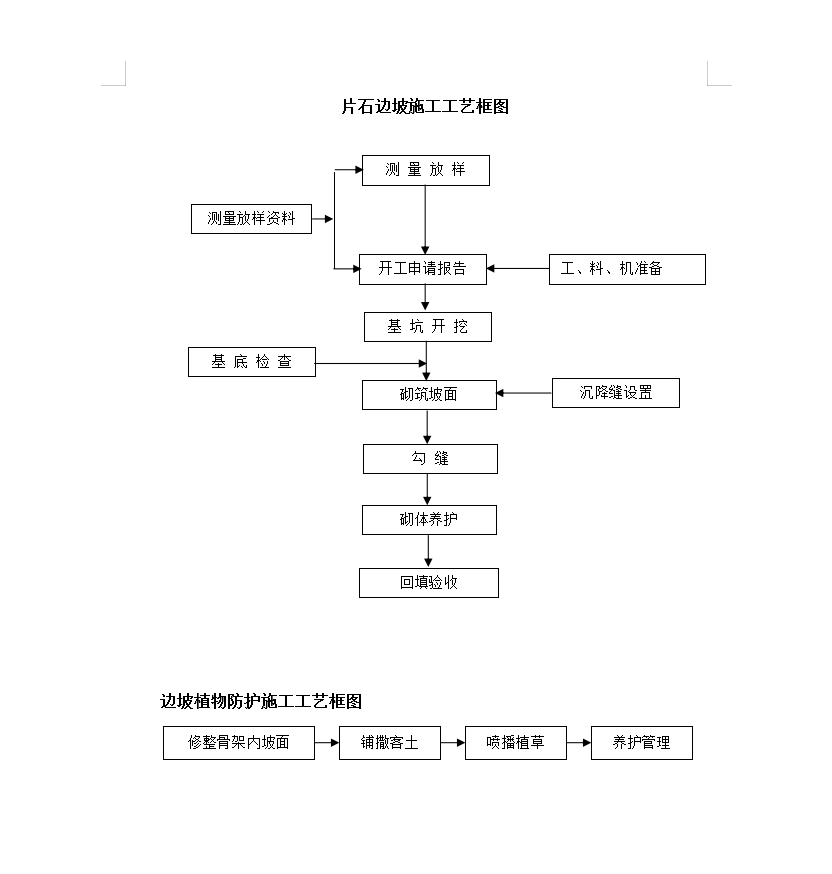 片石边坡施工工艺框图

测 量 放 样

测量放样资料

开工申请报告

工、料、机准备

基 坑 开 挖

基 底 检 查

砌筑坡面

沉降缝设置

勾 缝

砌体养护

回填验收

边坡植物防护施工工艺框图

修整骨架内坡面

铺撒客土

喷播植草

养护管理